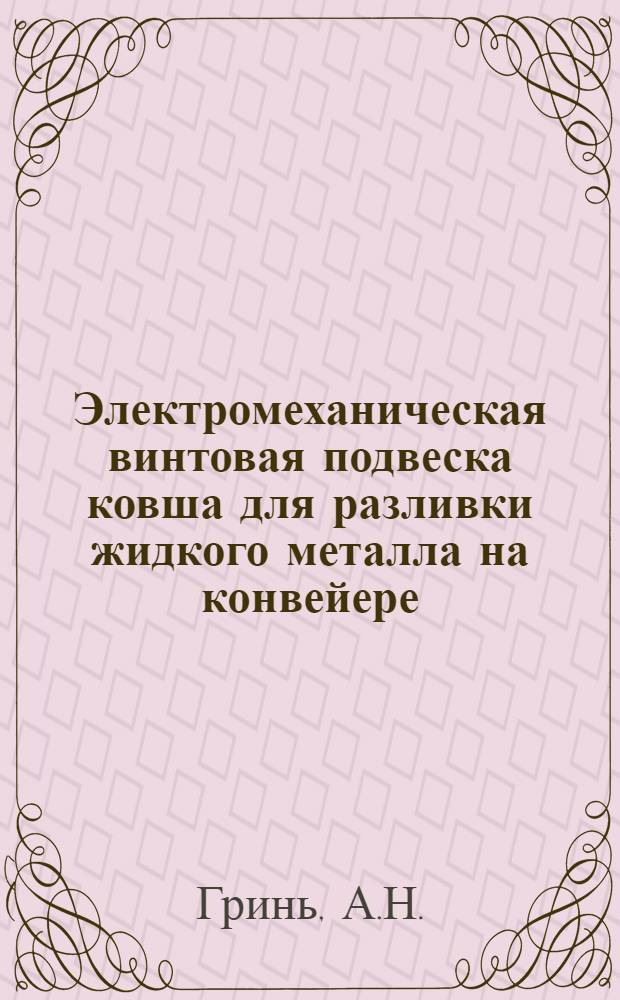 Электромеханическая винтовая подвеска ковша для разливки жидкого металла на конвейере

Гринь, А.Н.